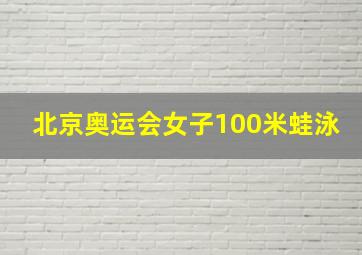 北京奥运会女子100米蛙泳